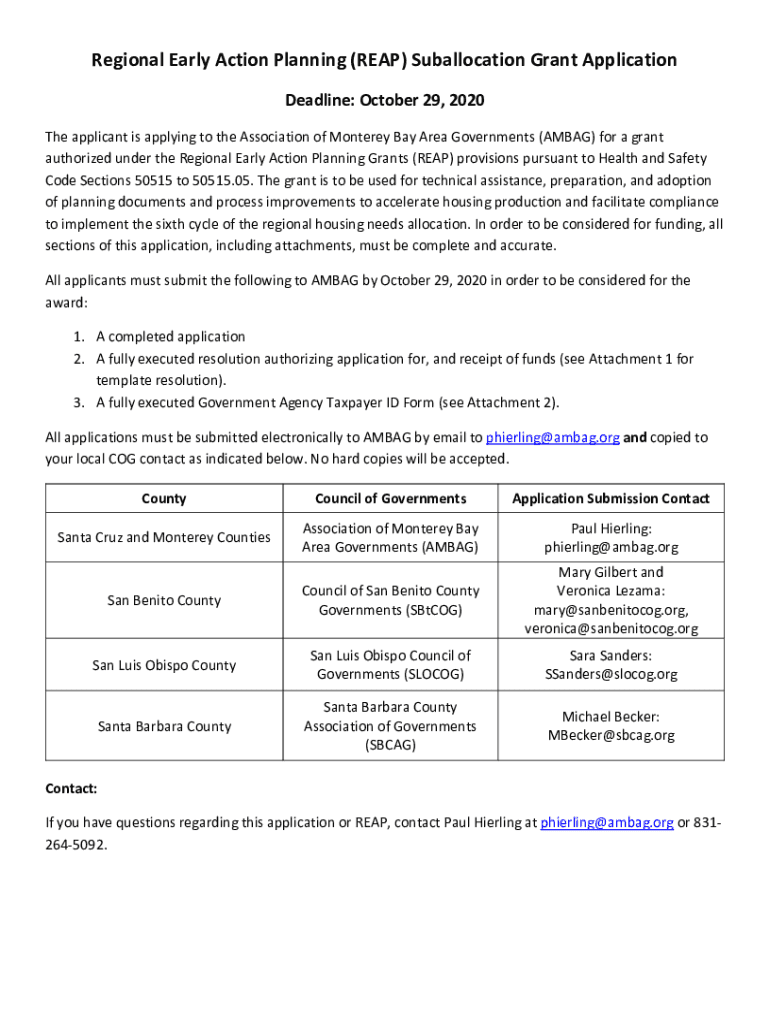 Regional Early Action Planning (REAP) Suballocation Grant Application

Deadline: October 29, 2020

The applicant is applying to the Association of Monterey Bay Area Governments (AMBAG) for a grant authorized under the Regional Early Action Planning Grants (REAP) provisions pursuant to Health and Safety Code Sections 50515 to 50515.05. The grant is to be used for technical assistance, preparation, and adoption of planning documents and process improvements to accelerate housing production and facilitate compliance to implement the sixth cycle of the regional housing needs allocation. In order to be considered for funding, all sections of this application, including attachments, must be complete and accurate.

All applicants must submit the following to AMBAG by October 29, 2020 in order to be considered for the award:

1. A completed application
2. A fully executed resolution authorizing application for, and receipt of funds (see Attachment 1 for template resolution).
3. A fully executed Government Agency Taxpayer ID Form (see Attachment 2).

All applications must be submitted electronically to AMBAG by email to phierling@ambag.org and copied to your local COG contact as indicated below. No hard copies will be accepted.

| County | Council of Governments | Application Submission Contact |
|---|---|---|
| Santa Cruz and Monterey Counties | Association of Monterey Bay Area Governments (AMBAG) | Paul Hierling: phierling@ambag.org |
| San Benito County | Council of San Benito County Governments (SBtCOG) | Mary Gilbert and Veronica Lezama: mary@sanbenitocog.org, veronica@sanbenitocog.org |
| San Luis Obispo County | San Luis Obispo Council of Governments (SLOCOG) | Sara Sanders: SSanders@slocog.org |
| Santa Barbara County | Santa Barbara County Association of Governments (SBCAG) | Michael Becker: MBecker@sbcag.org |

Contact:

If you have questions regarding this application or REAP, contact Paul Hierling at phierling@ambag.org or 831-264-5092.